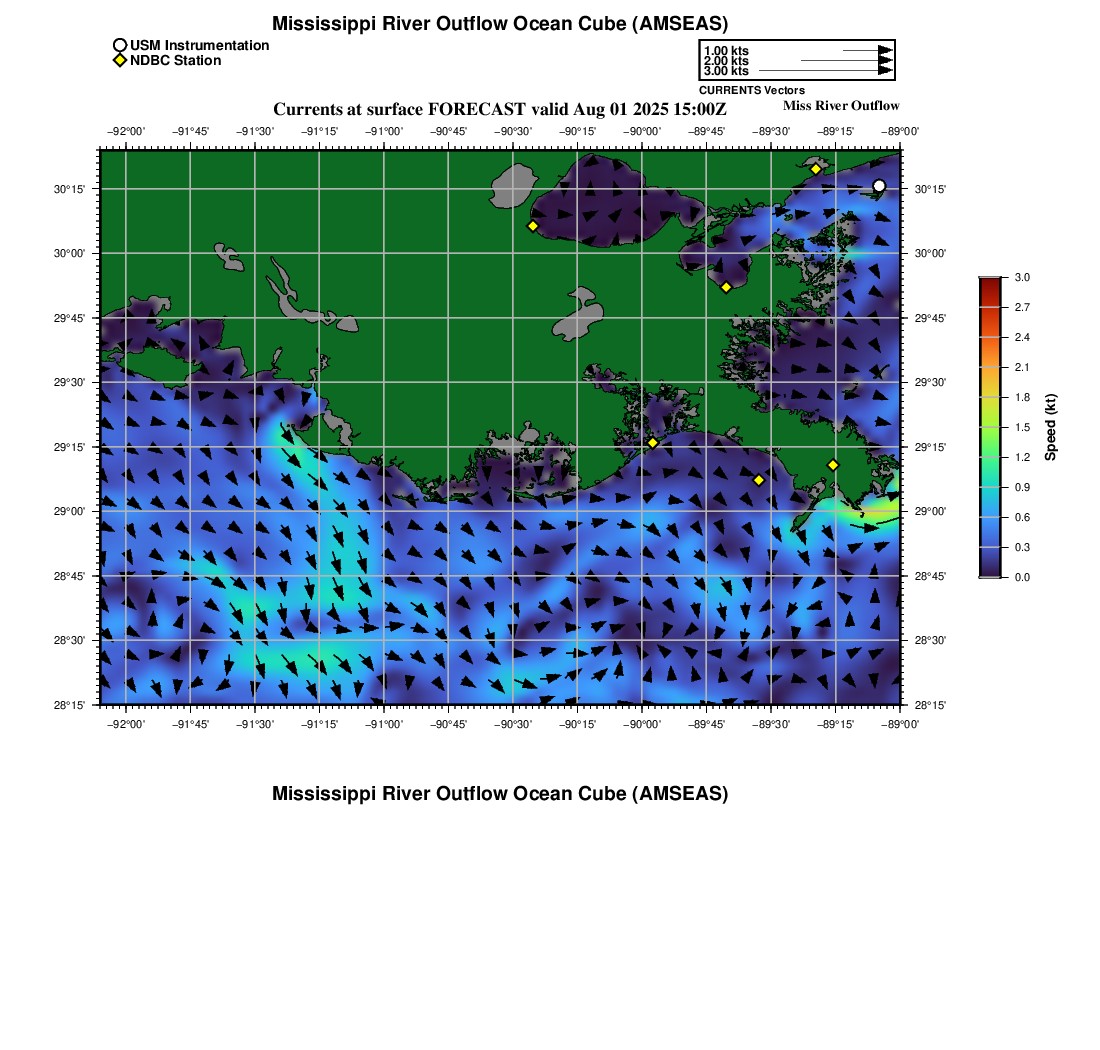 Mississippi River Outflow Ocean Cube (AMSEAS)

USM Instrumentation
NDBC Station

1.00 kts
2.00 kts
3.00 kts
CURRENTS Vectors

Currents at surface FORECAST valid Aug 01 2025 15:00Z

Miss River Outflow

−92°00' −91°45' −91°30' −91°15' −91°00' −90°45' −90°30' −90°15' −90°00' −89°45' −89°30' −89°15' −89°00'

30°15' 30°00' 29°45' 29°30' 29°15' 29°00' 28°45' 28°30' 28°15'

30°15' 30°00' 29°45' 29°30' 29°15' 29°00' 28°45' 28°30' 28°15'

−92°00' −91°45' −91°30' −91°15' −91°00' −90°45' −90°30' −90°15' −90°00' −89°45' −89°30' −89°15' −89°00'

3.0
2.7
2.4
2.1
1.8
1.5
1.2
0.9
0.6
0.3
0.0
Speed (kt)

Mississippi River Outflow Ocean Cube (AMSEAS)